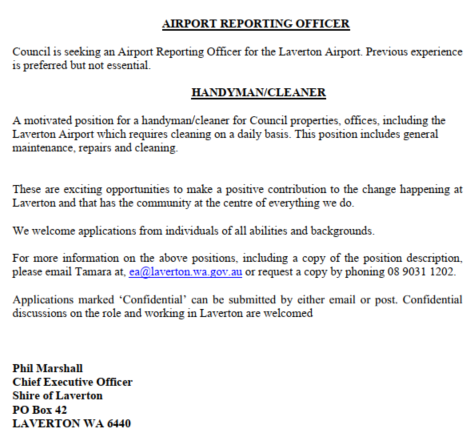 AIRPORT REPORTING OFFICER

Council is seeking an Airport Reporting Officer for the Laverton Airport. Previous experience is preferred but not essential.

HANDYMAN/CLEANER

A motivated position for a handyman/cleaner for Council properties, offices, including the Laverton Airport which requires cleaning on a daily basis. This position includes general maintenance, repairs and cleaning.

These are exciting opportunities to make a positive contribution to the change happening at Laverton and that has the community at the centre of everything we do.

We welcome applications from individuals of all abilities and backgrounds.

For more information on the above positions, including a copy of the position description, please email Tamara at, ea@laverton.wa.gov.au or request a copy by phoning 08 9031 1202.

Applications marked 'Confidential' can be submitted by either email or post. Confidential discussions on the role and working in Laverton are welcomed

Phil Marshall
Chief Executive Officer
Shire of Laverton
PO Box 42
LAVERTON WA 6440